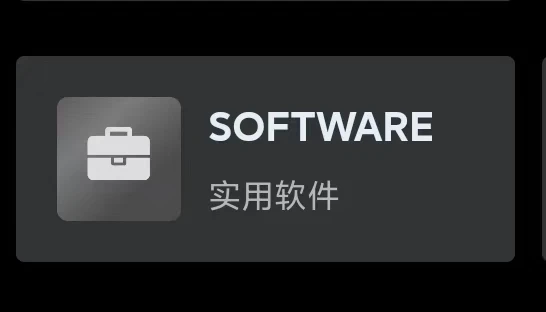 SOFTWARE

实用软件